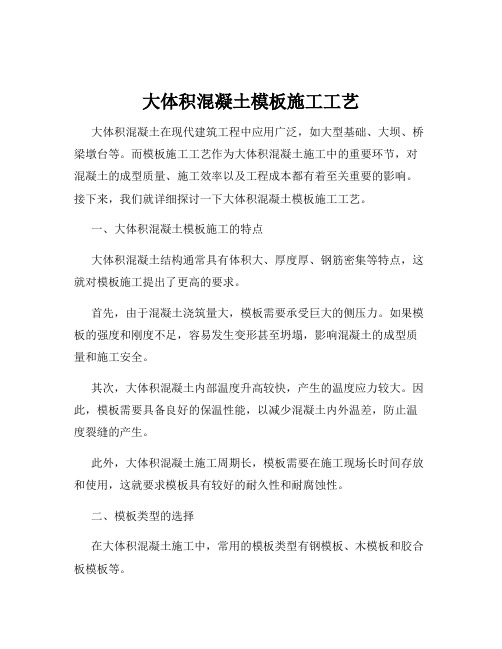 大体积混凝土模板施工工艺

大体积混凝土在现代建筑工程中应用广泛，如大型基础、大坝、桥梁墩台等。而模板施工工艺作为大体积混凝土施工中的重要环节，对混凝土的成型质量、施工效率以及工程成本都有着至关重要的影响。接下来，我们就详细探讨一下大体积混凝土模板施工工艺。

一、大体积混凝土模板施工的特点

大体积混凝土结构通常具有体积大、厚度厚、钢筋密集等特点，这就对模板施工提出了更高的要求。

首先，由于混凝土浇筑量大，模板需要承受巨大的侧压力。如果模板的强度和刚度不足，容易发生变形甚至坍塌，影响混凝土的成型质量和施工安全。

其次，大体积混凝土内部温度升高较快，产生的温度应力较大。因此，模板需要具备良好的保温性能，以减少混凝土内外温差，防止温度裂缝的产生。

此外，大体积混凝土施工周期长，模板需要在施工现场长时间存放和使用，这就要求模板具有较好的耐久性和耐腐蚀性。

二、模板类型的选择

在大体积混凝土施工中，常用的模板类型有钢模板、木模板和胶合板模板等。